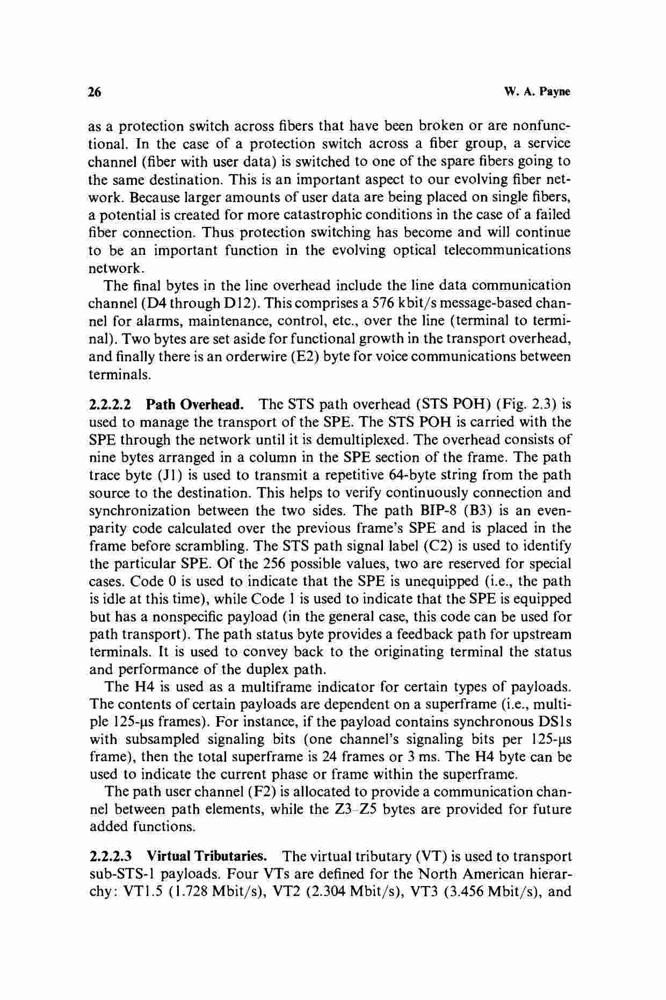 26 W. A. Payne

as a protection switch across fibers that have been broken or are nonfunctional. In the case of a protection switch across a fiber group, a service channel (fiber with user data) is switched to one of the spare fibers going to the same destination. This is an important aspect to our evolving fiber network. Because larger amounts of user data are being placed on single fibers, a potential is created for more catastrophic conditions in the case of a failed fiber connection. Thus protection switching has become and will continue to be an important function in the evolving optical telecommunications network.

The final bytes in the line overhead include the line data communication channel (D4 through D12). This comprises a 576 kbit/s message-based channel for alarms, maintenance, control, etc., over the line (terminal to terminal). Two bytes are set aside for functional growth in the transport overhead, and finally there is an orderwire (E2) byte for voice communications between terminals.

2.2.2.2 Path Overhead. The STS path overhead (STS POH) (Fig. 2.3) is used to manage the transport of the SPE. The STS POH is carried with the SPE through the network until it is demultiplexed. The overhead consists of nine bytes arranged in a column in the SPE section of the frame. The path trace byte (J1) is used to transmit a repetitive 64-byte string from the path source to the destination. This helps to verify continuously connection and synchronization between the two sides. The path BIP-8 (B3) is an even-parity code calculated over the previous frame's SPE and is placed in the frame before scrambling. The STS path signal label (C2) is used to identify the particular SPE. Of the 256 possible values, two are reserved for special cases. Code 0 is used to indicate that the SPE is unequipped (i.e., the path is idle at this time), while Code 1 is used to indicate that the SPE is equipped but has a nonspecific payload (in the general case, this code can be used for path transport). The path status byte provides a feedback path for upstream terminals. It is used to convey back to the originating terminal the status and performance of the duplex path.

The H4 is used as a multiframe indicator for certain types of payloads. The contents of certain payloads are dependent on a superframe (i.e., multiple 125-μs frames). For instance, if the payload contains synchronous DS1s with subsampled signaling bits (one channel's signaling bits per 125-μs frame), then the total superframe is 24 frames or 3 ms. The H4 byte can be used to indicate the current phase or frame within the superframe.

The path user channel (F2) is allocated to provide a communication channel between path elements, while the Z3–Z5 bytes are provided for future added functions.

2.2.2.3 Virtual Tributaries. The virtual tributary (VT) is used to transport sub-STS-1 payloads. Four VTs are defined for the North American hierarchy: VT1.5 (1.728 Mbit/s), VT2 (2.304 Mbit/s), VT3 (3.456 Mbit/s), and